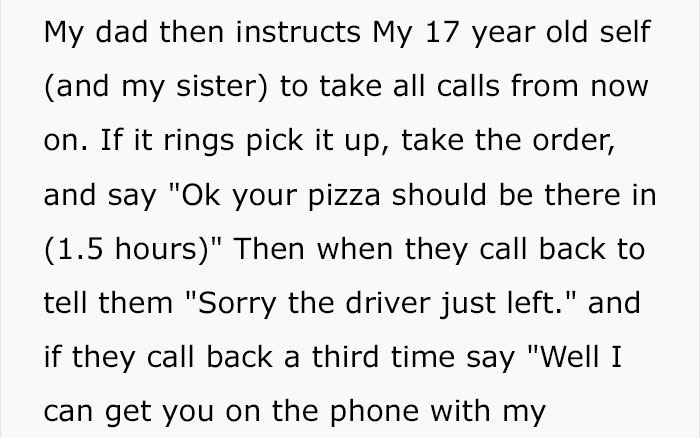 My dad then instructs My 17 year old self (and my sister) to take all calls from now on. If it rings pick it up, take the order, and say "Ok your pizza should be there in (1.5 hours)" Then when they call back to tell them "Sorry the driver just left." and if they call back a third time say "Well I can get you on the phone with my